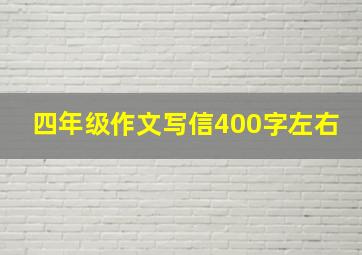 四年级作文写信400字左右